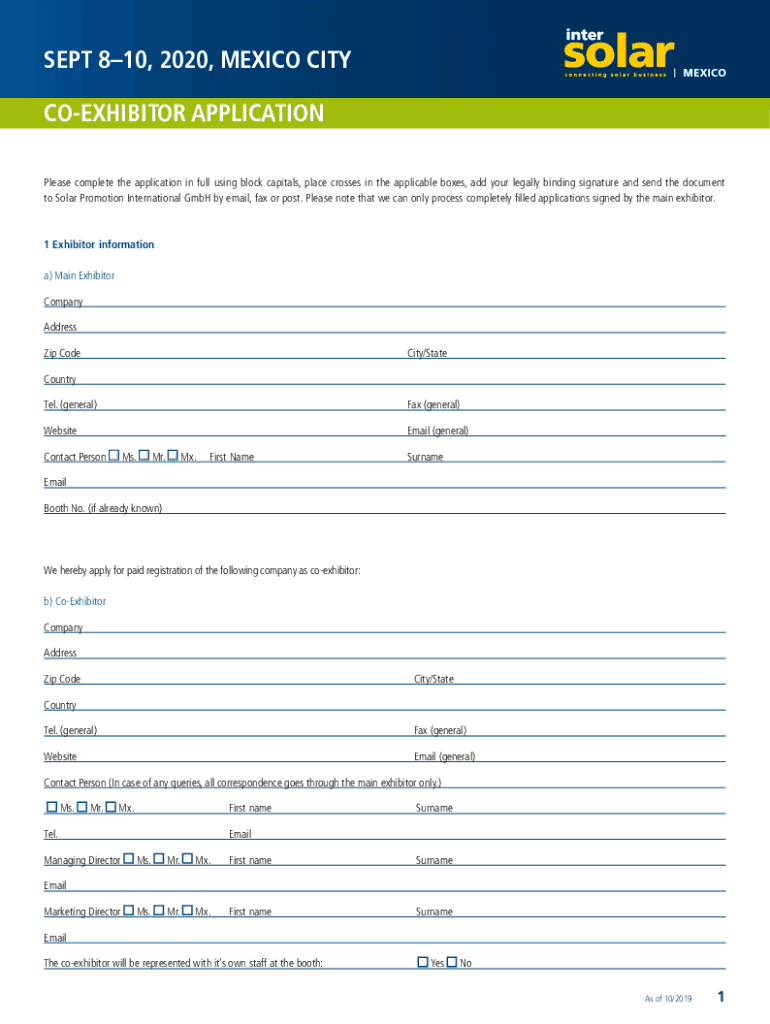 SEPT 8–10, 2020, MEXICO CITY

inter solar connecting solar business | MEXICO

CO-EXHIBITOR APPLICATION

Please complete the application in full using block capitals, place crosses in the applicable boxes, add your legally binding signature and send the document to Solar Promotion International GmbH by email, fax or post. Please note that we can only process completely filled applications signed by the main exhibitor.

1 Exhibitor information

a) Main Exhibitor

Company

Address

Zip Code

City/State

Country

Tel. (general)

Fax (general)

Website

Email (general)

Contact Person ☐ Ms. ☐ Mr. ☐ Mx. First Name

Surname

Email

Booth No. (if already known)

We hereby apply for paid registration of the following company as co-exhibitor:

b) Co-Exhibitor

Company

Address

Zip Code

City/State

Country

Tel. (general)

Fax (general)

Website

Email (general)

Contact Person (In case of any queries, all correspondence goes through the main exhibitor only.)

☐ Ms. ☐ Mr. ☐ Mx. First name

Surname

Tel.

Email

Managing Director ☐ Ms. ☐ Mr. ☐ Mx. First name

Surname

Email

Marketing Director ☐ Ms. ☐ Mr. ☐ Mx. First name

Surname

Email

The co-exhibitor will be represented with it's own staff at the booth: ☐ Yes ☐ No

As of 10/2019

1